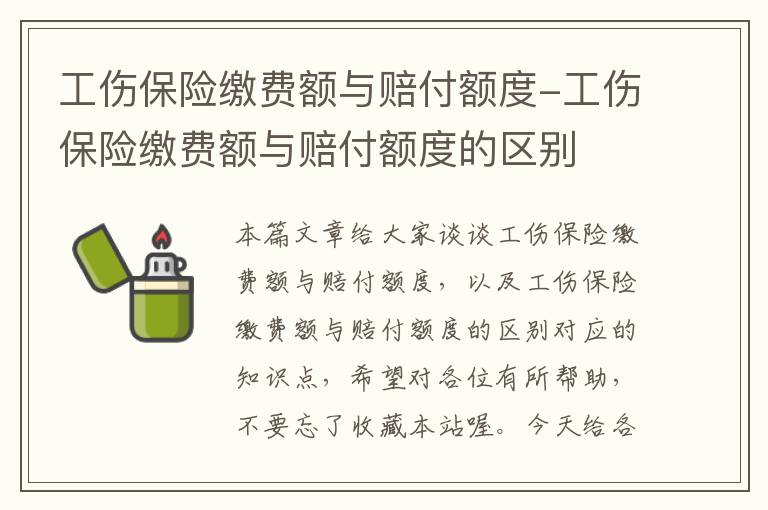 工伤保险缴费额与赔付额度-工伤保险缴费额与赔付额度的区别

本篇文章给大家谈谈工伤保险缴费额与赔付额度，以及工伤保险缴费额与赔付额度的区别对应的知识点，希望对各位有所帮助，不要忘了收藏本站喔。今天给各